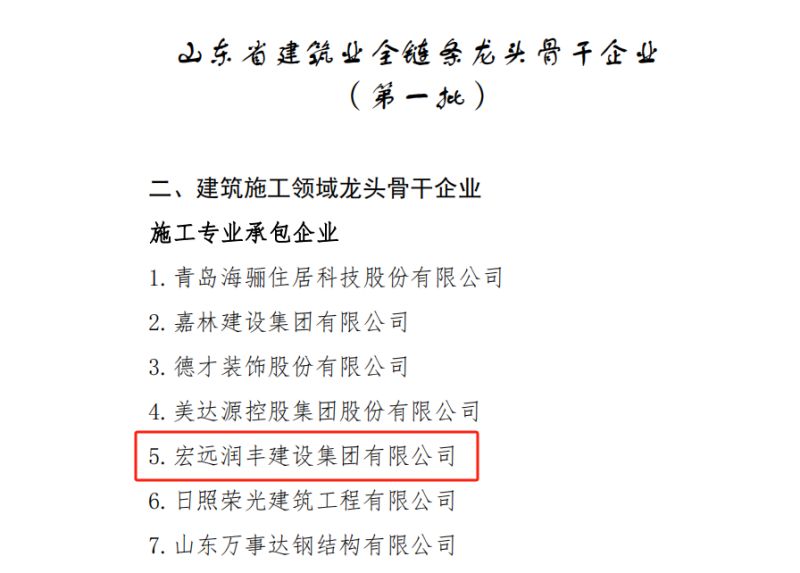 山东省建筑业全链条龙头骨干企业
（第一批）

二、建筑施工领域龙头骨干企业
施工专业承包企业

1. 青岛海骊住居科技股份有限公司

2. 嘉林建设集团有限公司

3. 德才装饰股份有限公司

4. 美达源控股集团股份有限公司

5. 宏远润丰建设集团有限公司

6. 日照荣光建筑工程有限公司

7. 山东万事达钢结构有限公司